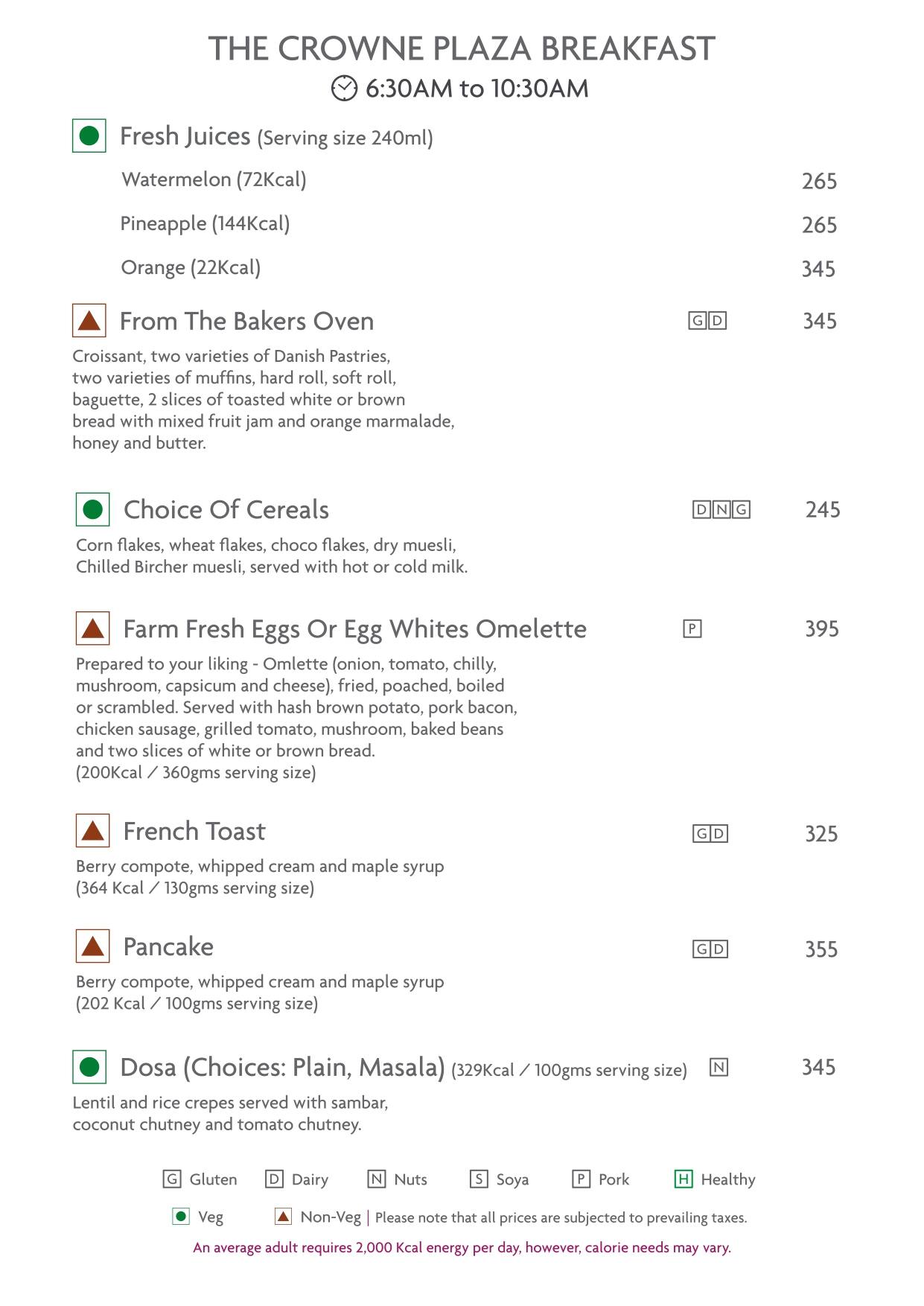 THE CROWNE PLAZA BREAKFAST
6:30AM to 10:30AM

Fresh Juices (Serving size 240ml)

Watermelon (72Kcal) 265

Pineapple (144Kcal) 265

Orange (22Kcal) 345

From The Bakers Oven G D 345

Croissant, two varieties of Danish Pastries, two varieties of muffins, hard roll, soft roll, baguette, 2 slices of toasted white or brown bread with mixed fruit jam and orange marmalade, honey and butter.

Choice Of Cereals D N G 245

Corn flakes, wheat flakes, choco flakes, dry muesli, Chilled Bircher muesli, served with hot or cold milk.

Farm Fresh Eggs Or Egg Whites Omelette P 395

Prepared to your liking - Omlette (onion, tomato, chilly, mushroom, capsicum and cheese), fried, poached, boiled or scrambled. Served with hash brown potato, pork bacon, chicken sausage, grilled tomato, mushroom, baked beans and two slices of white or brown bread.
(200Kcal / 360gms serving size)

French Toast G D 325

Berry compote, whipped cream and maple syrup
(364 Kcal / 130gms serving size)

Pancake G D 355

Berry compote, whipped cream and maple syrup
(202 Kcal / 100gms serving size)

Dosa (Choices: Plain, Masala) (329Kcal / 100gms serving size) N 345

Lentil and rice crepes served with sambar, coconut chutney and tomato chutney.

G Gluten D Dairy N Nuts S Soya P Pork H Healthy

Veg Non-Veg | Please note that all prices are subjected to prevailing taxes.

An average adult requires 2,000 Kcal energy per day, however, calorie needs may vary.